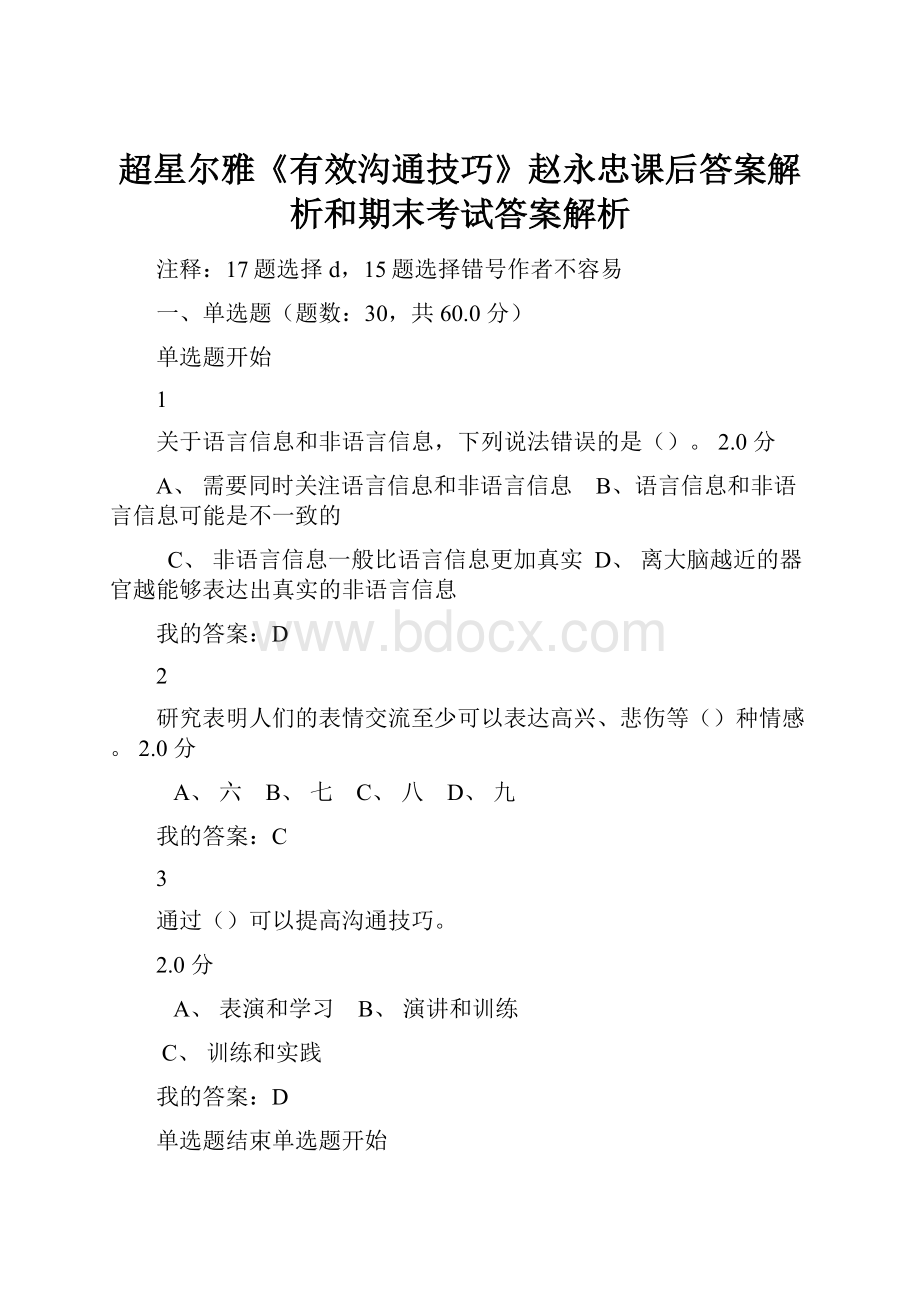 超星尔雅《有效沟通技巧》赵永忠课后答案解析和期末考试答案解析

注释：17题选择d，15题选择错号作者不容易

一、单选题（题数：30，共 60.0 分）

单选题开始

1

关于语言信息和非语言信息，下列说法错误的是（）。 2.0 分

A、 需要同时关注语言信息和非语言信息 B、语言信息和非语言信息可能是不一致的

C、 非语言信息一般比语言信息更加真实 D、 离大脑越近的器官越能够表达出真实的非语言信息

我的答案：D

www.bdocx.com

2

研究表明人们的表情交流至少可以表达高兴、悲伤等（）种情感。 2.0 分

A、 六 B、 七 C、 八 D、 九

我的答案：C

3

通过（）可以提高沟通技巧。

2.0 分

A、 表演和学习 B、 演讲和训练

C、 训练和实践

我的答案：D

单选题结束单选题开始